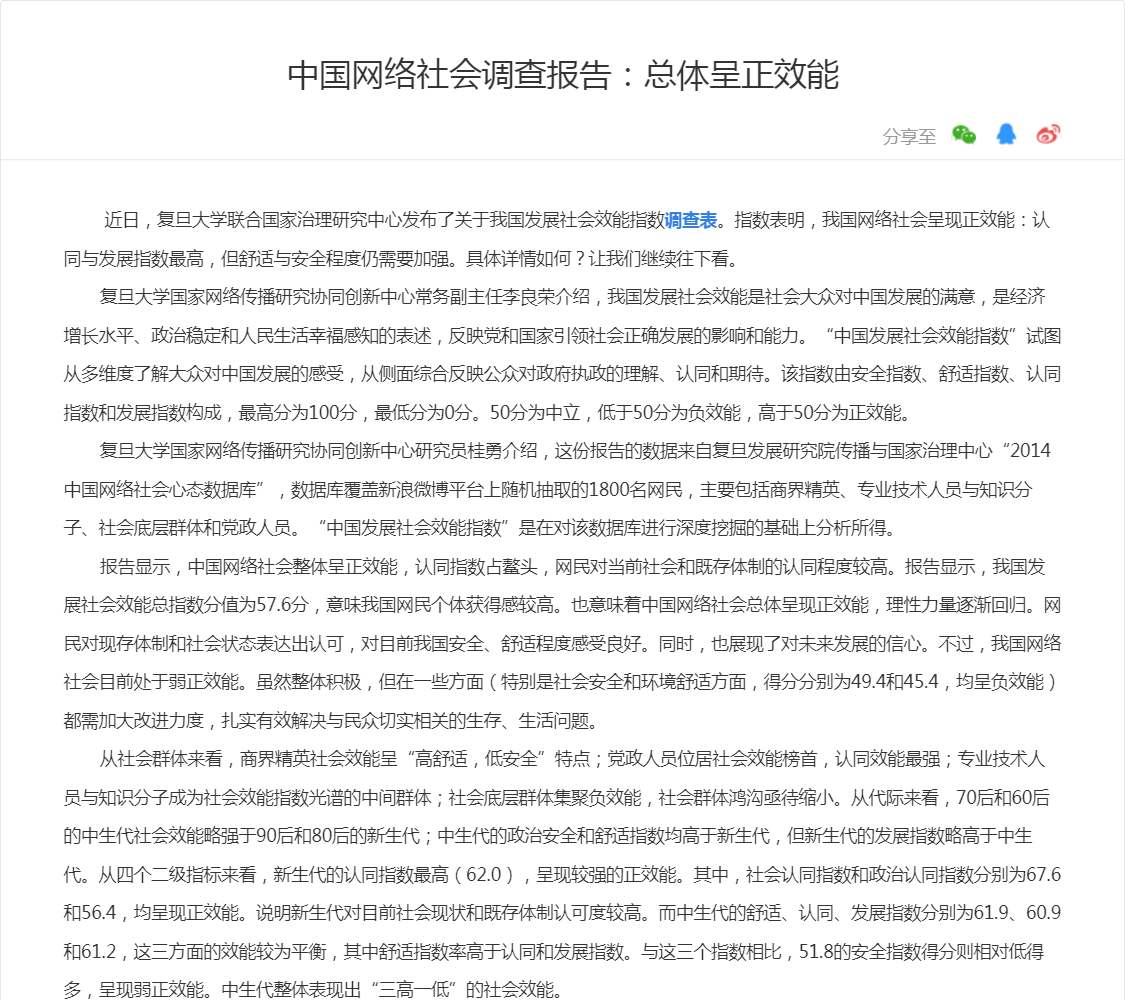 中国网络社会调查报告：总体呈正效能

分享至

近日，复旦大学联合国家治理研究中心发布了关于我国发展社会效能指数调查表。指数表明，我国网络社会呈现正效能：认同与发展指数最高，但舒适与安全程度仍需要加强。具体详情如何？让我们继续往下看。

复旦大学国家网络传播研究协同创新中心常务副主任李良荣介绍，我国发展社会效能是社会大众对中国发展的满意，是经济增长水平、政治稳定和人民生活幸福感知的表述，反映党和国家引领社会正确发展的影响和能力。“中国发展社会效能指数”试图从多维度了解大众对中国发展的感受，从侧面综合反映公众对政府执政的理解、认同和期待。该指数由安全指数、舒适指数、认同指数和发展指数构成，最高分为100分，最低分为0分。50分为中立，低于50分为负效能，高于50分为正效能。

复旦大学国家网络传播研究协同创新中心研究员桂勇介绍，这份报告的数据来自复旦发展研究院传播与国家治理中心“2014中国网络社会心态数据库”，数据库覆盖新浪微博平台上随机抽取的1800名网民，主要包括商界精英、专业技术人员与知识分子、社会底层群体和党政人员。“中国发展社会效能指数”是在对该数据库进行深度挖掘的基础上分析所得。

报告显示，中国网络社会整体呈正效能，认同指数占鳌头，网民对当前社会和既存体制的认同程度较高。报告显示，我国发展社会效能总指数分值为57.6分，意味我国网民个体获得感较高。也意味着中国网络社会总体呈现正效能，理性力量逐渐回归。网民对现存体制和社会状态表达出认可，对目前我国安全、舒适程度感受良好。同时，也展现了对未来发展的信心。不过，我国网络社会目前处于弱正效能。虽然整体积极，但在一些方面（特别是社会安全和环境舒适方面，得分分别为49.4和45.4，均呈负效能）都需加大改进力度，扎实有效解决与民众切实相关的生存、生活问题。

从社会群体来看，商界精英社会效能呈“高舒适，低安全”特点；党政人员位居社会效能榜首，认同效能最强；专业技术人员与知识分子成为社会效能指数光谱的中间群体；社会底层群体集聚负效能，社会群体鸿沟亟待缩小。从代际来看，70后和60后的中生代社会效能略强于90后和80后的新生代；中生代的政治安全和舒适指数均高于新生代，但新生代的发展指数略高于中生代。从四个二级指标来看，新生代的认同指数最高（62.0），呈现较强的正效能。其中，社会认同指数和政治认同指数分别为67.6和56.4，均呈现正效能。说明新生代对目前社会现状和既存体制认可度较高。而中生代的舒适、认同、发展指数分别为61.9、60.9和61.2，这三方面的效能较为平衡，其中舒适指数率高于认同和发展指数。与这三个指数相比，51.8的安全指数得分则相对低得多，呈现弱正效能。中生代整体表现出“三高一低”的社会效能。